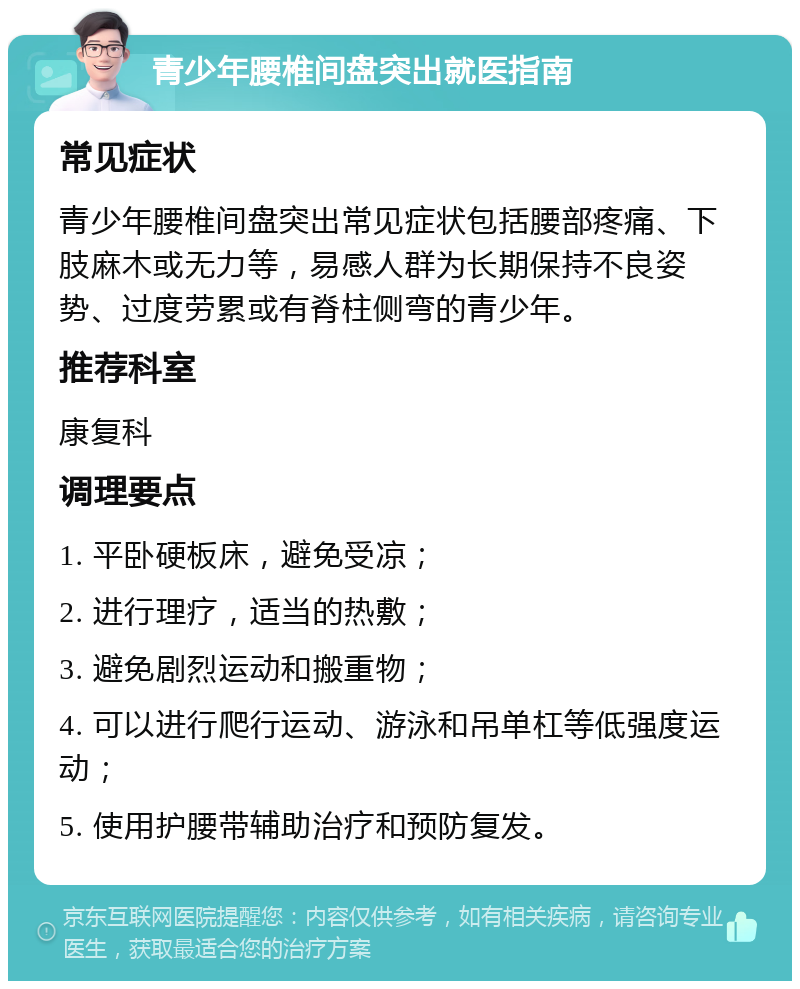 青少年腰椎间盘突出就医指南

常见症状

青少年腰椎间盘突出常见症状包括腰部疼痛、下肢麻木或无力等，易感人群为长期保持不良姿势、过度劳累或有脊柱侧弯的青少年。

推荐科室

康复科

调理要点

1. 平卧硬板床，避免受凉；

2. 进行理疗，适当的热敷；

3. 避免剧烈运动和搬重物；

4. 可以进行爬行运动、游泳和吊单杠等低强度运动；

5. 使用护腰带辅助治疗和预防复发。

京东互联网医院提醒您：内容仅供参考，如有相关疾病，请咨询专业医生，获取最适合您的治疗方案